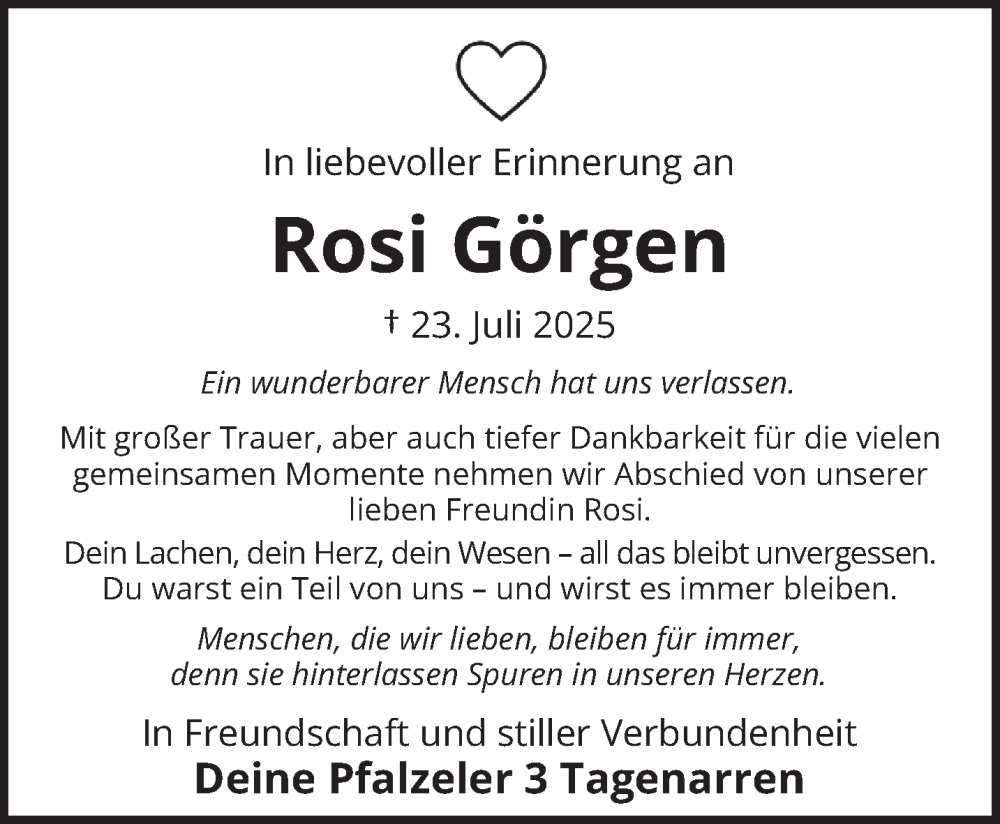 In liebevoller Erinnerung an

Rosi Görgen

† 23. Juli 2025

Ein wunderbarer Mensch hat uns verlassen.

Mit großer Trauer, aber auch tiefer Dankbarkeit für die vielen gemeinsamen Momente nehmen wir Abschied von unserer lieben Freundin Rosi.

Dein Lachen, dein Herz, dein Wesen – all das bleibt unvergessen. Du warst ein Teil von uns – und wirst es immer bleiben.

Menschen, die wir lieben, bleiben für immer, denn sie hinterlassen Spuren in unseren Herzen.

In Freundschaft und stiller Verbundenheit
Deine Pfalzeler 3 Tagenarren